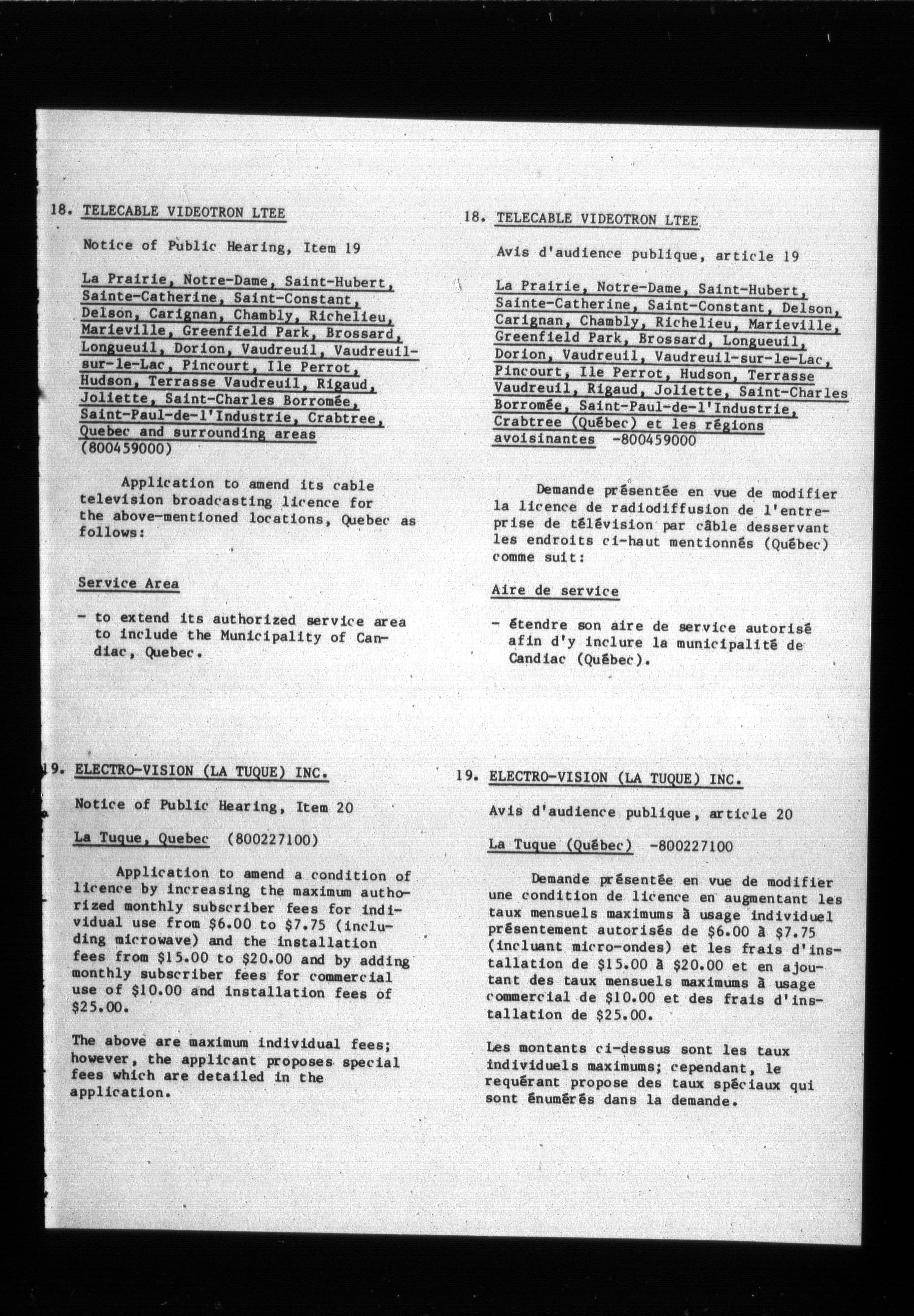 18. TELECABLE VIDEOTRON LTEE

Notice of Public Hearing, Item 19

La Prairie, Notre-Dame, Saint-Hubert, Sainte-Catherine, Saint-Constant, Delson, Carignan, Chambly, Richelieu, Marieville, Greenfield Park, Brossard, Longueuil, Dorion, Vaudreuil, Vaudreuil-sur-le-Lac, Pincourt, Ile Perrot, Hudson, Terrasse Vaudreuil, Rigaud, Joliette, Saint-Charles Borromée, Saint-Paul-de-l'Industrie, Crabtree, Quebec and surrounding areas (800459000)

Application to amend its cable television broadcasting licence for the above-mentioned locations, Quebec as follows:

Service Area

- to extend its authorized service area to include the Municipality of Candiac, Quebec.

19. ELECTRO-VISION (LA TUQUE) INC.

Notice of Public Hearing, Item 20

La Tuque, Quebec (800227100)

Application to amend a condition of licence by increasing the maximum authorized monthly subscriber fees for individual use from \$6.00 to \$7.75 (including microwave) and the installation fees from \$15.00 to \$20.00 and by adding monthly subscriber fees for commercial use of \$10.00 and installation fees of \$25.00.

The above are maximum individual fees; however, the applicant proposes special fees which are detailed in the application.

18. TELECABLE VIDEOTRON LTEE

Avis d'audience publique, article 19

La Prairie, Notre-Dame, Saint-Hubert, Sainte-Catherine, Saint-Constant, Delson, Carignan, Chambly, Richelieu, Marieville, Greenfield Park, Brossard, Longueuil, Dorion, Vaudreuil, Vaudreuil-sur-le-Lac, Pincourt, Ile Perrot, Hudson, Terrasse Vaudreuil, Rigaud, Joliette, Saint-Charles Borromée, Saint-Paul-de-l'Industrie, Crabtree (Québec) et les régions avoisinantes -800459000

Demande présentée en vue de modifier la licence de radiodiffusion de l'entreprise de télévision par câble desservant les endroits ci-haut mentionnés (Québec) comme suit:

Aire de service

- étendre son aire de service autorisé afin d'y inclure la municipalité de Candiac (Québec).

19. ELECTRO-VISION (LA TUQUE) INC.

Avis d'audience publique, article 20

La Tuque (Québec) -800227100

Demande présentée en vue de modifier une condition de licence en augmentant les taux mensuels maximums à usage individuel présentement autorisés de \$6.00 à \$7.75 (incluant micro-ondes) et les frais d'installation de \$15.00 à \$20.00 et en ajoutant des taux mensuels maximums à usage commercial de \$10.00 et des frais d'installation de \$25.00.

Les montants ci-dessus sont les taux individuels maximums; cependant, le requérant propose des taux spéciaux qui sont énumérés dans la demande.